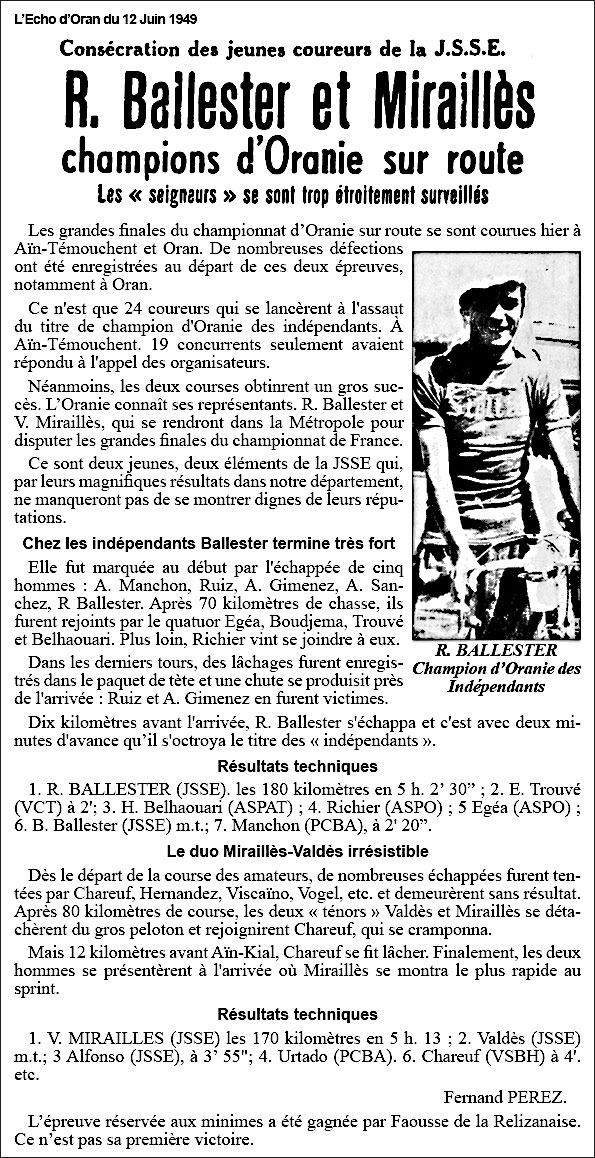 L'Echo d'Oran du 12 Juin 1949

Consécration des jeunes coureurs de la J.S.S.E.

R. Ballester et Miraillès champions d'Oranie sur route

Les « seigneurs » se sont trop étroitement surveillés

Les grandes finales du championnat d'Oranie sur route se sont courues hier à Aïn-Témouchent et Oran. De nombreuses défections ont été enregistrées au départ de ces deux épreuves, notamment à Oran.

Ce n'est que 24 coureurs qui se lancèrent à l'assaut du titre de champion d'Oranie des indépendants. À Aïn-Témouchent. 19 concurrents seulement avaient répondu à l'appel des organisateurs.

Néanmoins, les deux courses obtinrent un gros succès. L'Oranie connaît ses représentants. R. Ballester et V. Miraillès, qui se rendront dans la Métropole pour disputer les grandes finales du championnat de France.

Ce sont deux jeunes, deux éléments de la JSSE qui, par leurs magnifiques résultats dans notre département, ne manqueront pas de se montrer dignes de leurs réputations.

Chez les indépendants Ballester termine très fort

Elle fut marquée au début par l'échappée de cinq hommes : A. Manchon, Ruiz, A. Gimenez, A. Sanchez, R Ballester. Après 70 kilomètres de chasse, ils furent rejoints par le quatuor Egéa, Boudjema, Trouvé et Belhaouari. Plus loin, Richier vint se joindre à eux.

Dans les derniers tours, des lâchages furent enregistrés dans le paquet de tête et une chute se produisit près de l'arrivée : Ruiz et A. Gimenez en furent victimes.

R. BALLESTER
Champion d'Oranie des Indépendants

Dix kilomètres avant l'arrivée, R. Ballester s'échappa et c'est avec deux minutes d'avance qu'il s'octroya le titre des « indépendants ».

Résultats techniques

1. R. BALLESTER (JSSE). les 180 kilomètres en 5 h. 2' 30" ; 2. E. Trouvé (VCT) à 2'; 3. H. Belhaouari (ASPAT) ; 4. Richier (ASPO) ; 5 Egéa (ASPO) ; 6. B. Ballester (JSSE) m.t.; 7. Manchon (PCBA), à 2' 20".

Le duo Miraillès-Valdès irrésistible

Dès le départ de la course des amateurs, de nombreuses échappées furent tentées par Chareuf, Hernandez, Viscaïno, Vogel, etc. et demeurèrent sans résultat. Après 80 kilomètres de course, les deux « ténors » Valdès et Miraillès se détachèrent du gros peloton et rejoignirent Chareuf, qui se cramponna.

Mais 12 kilomètres avant Aïn-Kial, Chareuf se fit lâcher. Finalement, les deux hommes se présentèrent à l'arrivée où Miraillès se montra le plus rapide au sprint.

Résultats techniques

1. V. MIRAILLES (JSSE) les 170 kilomètres en 5 h. 13 ; 2. Valdès (JSSE) m.t.; 3 Alfonso (JSSE), à 3' 55"; 4. Urtado (PCBA). 6. Chareuf (VSBH) à 4'. etc.

Fernand PEREZ.

L'épreuve réservée aux minimes a été gagnée par Faousse de la Relizanaise. Ce n'est pas sa première victoire.